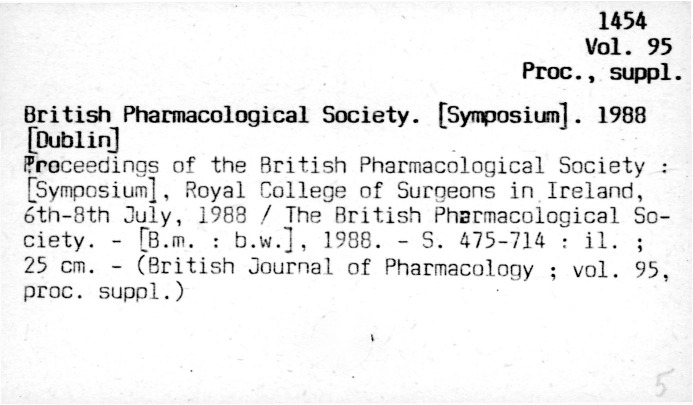 1454
Vol. 95
Proc., suppl.

British Pharmacological Society. [Symposium]. 1988 [Dublin]
Proceedings of the British Pharmacological Society : [Symposium], Royal College of Surgeons in Ireland, 6th-8th July, 1988 / The British Pharmacological Society. - [B.m. : b.w.], 1988. - S. 475-714 : il. ; 25 cm. - (British Journal of Pharmacology ; vol. 95, proc. suppl.)

5